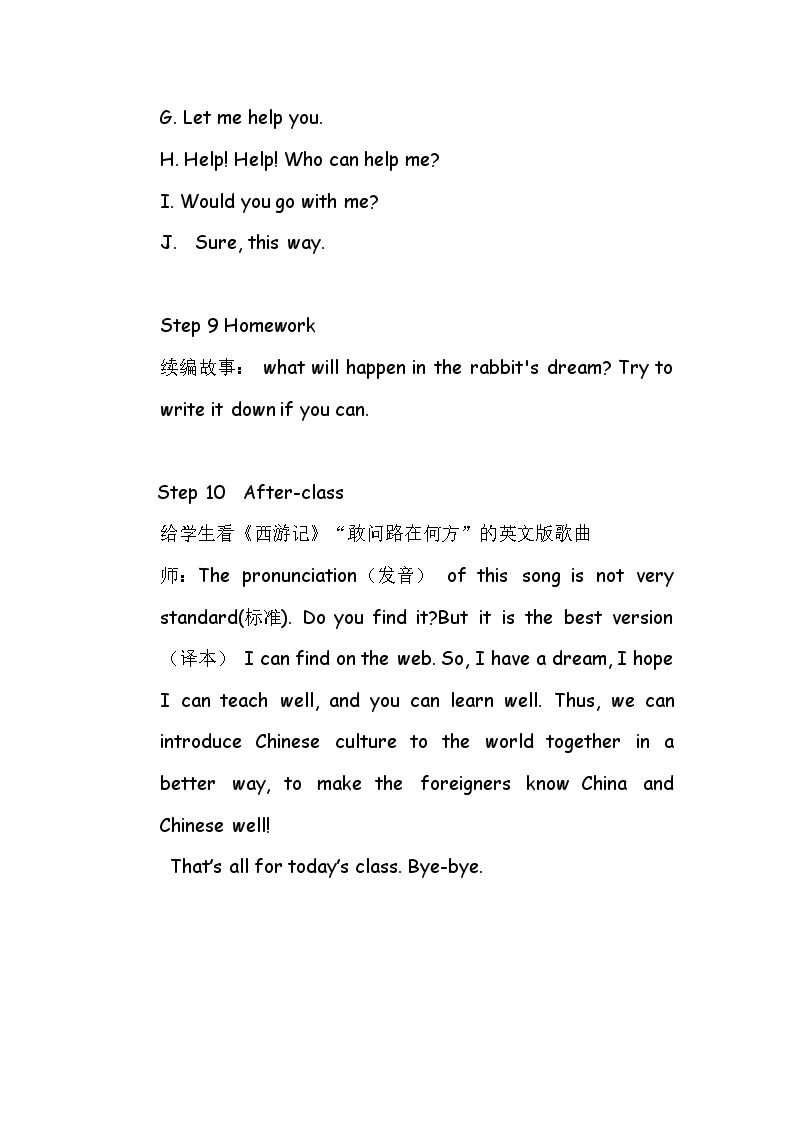 G. Let me help you.

H. Help! Help! Who can help me?

I. Would you go with me?

J. Sure, this way.

Step 9 Homework

续编故事：what will happen in the rabbit's dream? Try to write it down if you can.

Step 10 After-class

给学生看《西游记》“敢问路在何方”的英文版歌曲

师：The pronunciation（发音）of this song is not very standard(标准). Do you find it?But it is the best version（译本）I can find on the web. So, I have a dream, I hope I can teach well, and you can learn well. Thus, we can introduce Chinese culture to the world together in a better way, to make the foreigners know China and Chinese well!

That's all for today's class. Bye-bye.